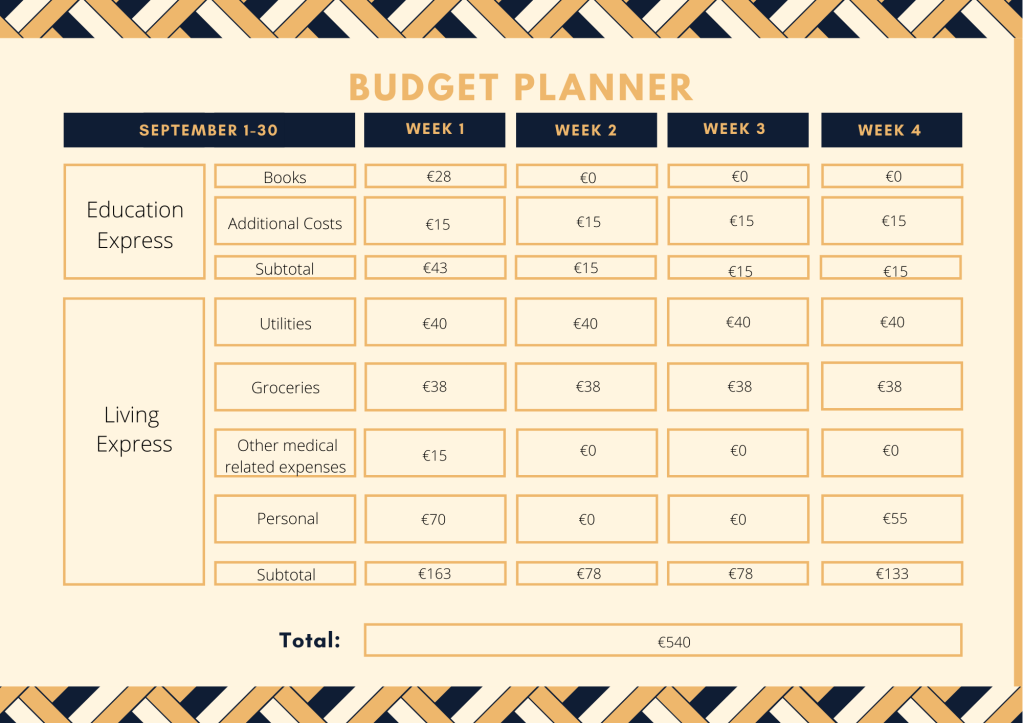 BUDGET PLANNER

| SEPTEMBER 1-30 | | WEEK 1 | WEEK 2 | WEEK 3 | WEEK 4 |
|---|---|---|---|---|---|
| Education Express | Books | €28 | €0 | €0 | €0 |
| | Additional Costs | €15 | €15 | €15 | €15 |
| | Subtotal | €43 | €15 | €15 | €15 |
| Living Express | Utilities | €40 | €40 | €40 | €40 |
| | Groceries | €38 | €38 | €38 | €38 |
| | Other medical related expenses | €15 | €0 | €0 | €0 |
| | Personal | €70 | €0 | €0 | €55 |
| | Subtotal | €163 | €78 | €78 | €133 |

Total: €540